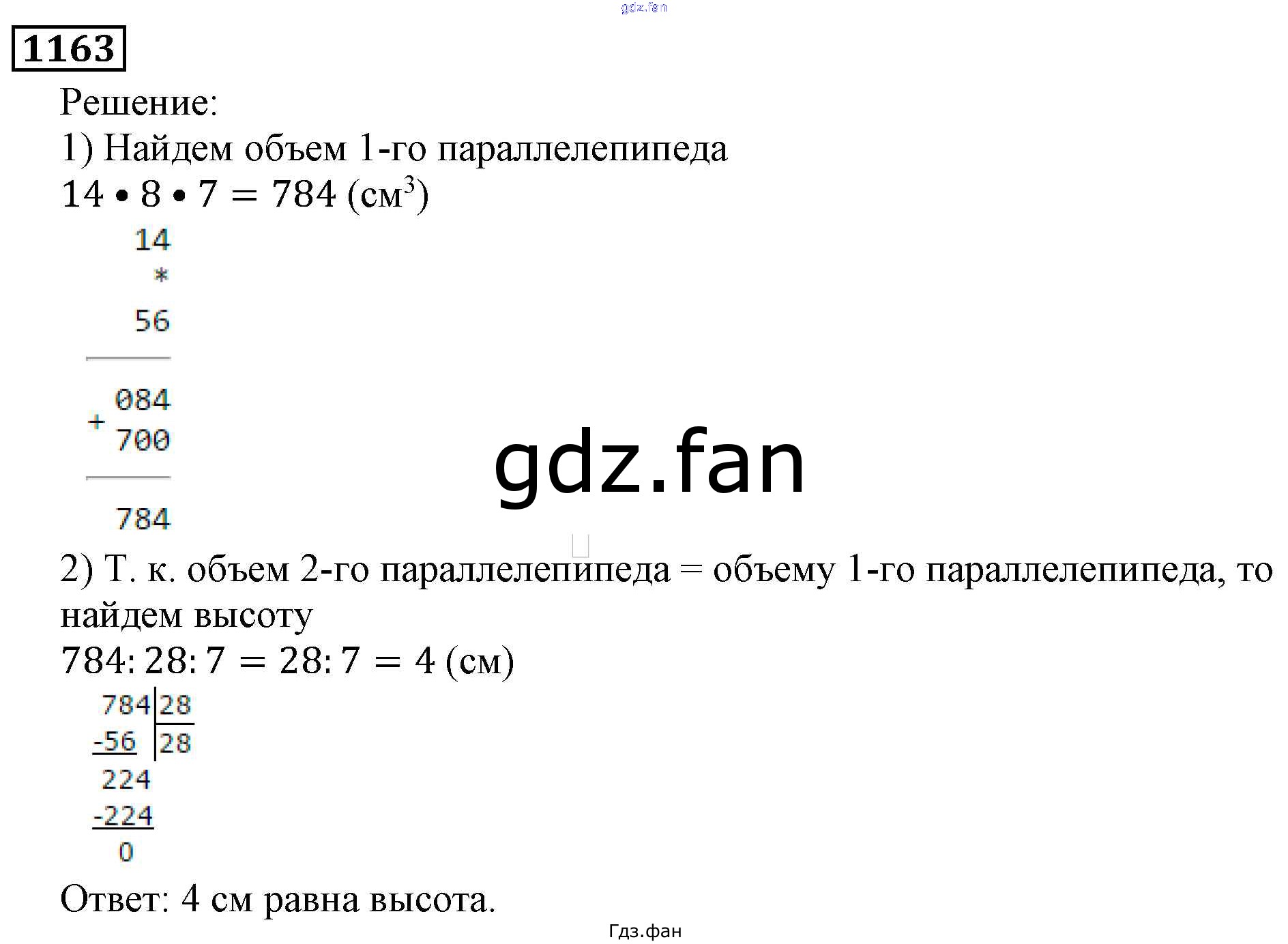 gdz.fan

1163

Решение:

1) Найдем объем 1-го параллелепипеда

$14 \cdot 8 \cdot 7 = 784$ (см$^3$)

14
*
56

084
+ 700

784

gdz.fan

2) Т. к. объем 2-го параллелепипеда = объему 1-го параллелепипеда, то найдем высоту

$784 : 28 : 7 = 28 : 7 = 4$ (см)

784 | 28
-56 | 28
224
-224
0

Ответ: 4 см равна высота.

Гдз.фан